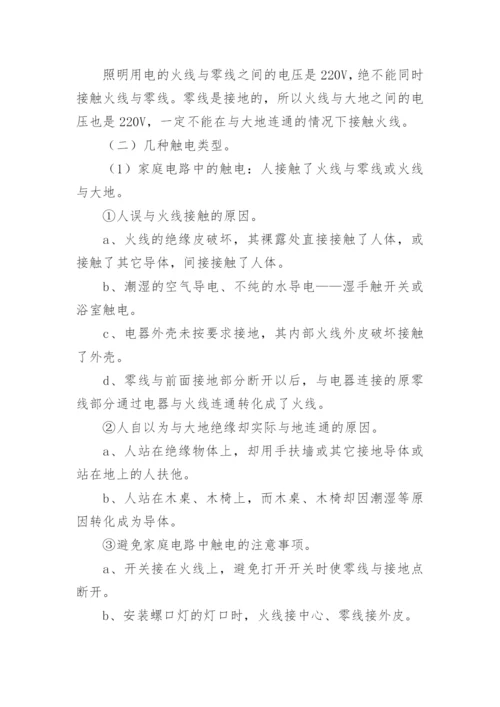 照明用电的火线与零线之间的电压是 220V，绝不能同时接触火线与零线。零线是接地的，所以火线与大地之间的电压也是 220V，一定不能在与大地连通的情况下接触火线。

（二）几种触电类型。

（1）家庭电路中的触电：人接触了火线与零线或火线与大地。

①人误与火线接触的原因。

a、火线的绝缘皮破坏，其裸露处直接接触了人体，或接触了其它导体，间接接触了人体。

b、潮湿的空气导电、不纯的水导电——湿手触开关或浴室触电。

c、电器外壳未按要求接地，其内部火线外皮破坏接触了外壳。

d、零线与前面接地部分断开以后，与电器连接的原零线部分通过电器与火线连通转化成了火线。

②人自以为与大地绝缘却实际与地连通的原因。

a、人站在绝缘物体上，却用手扶墙或其它接地导体或站在地上的人扶他。

b、人站在木桌、木椅上，而木桌、木椅却因潮湿等原因转化成为导体。

③避免家庭电路中触电的注意事项。

a、开关接在火线上，避免打开开关时使零线与接地点断开。

b、安装螺口灯的灯口时，火线接中心、零线接外皮。